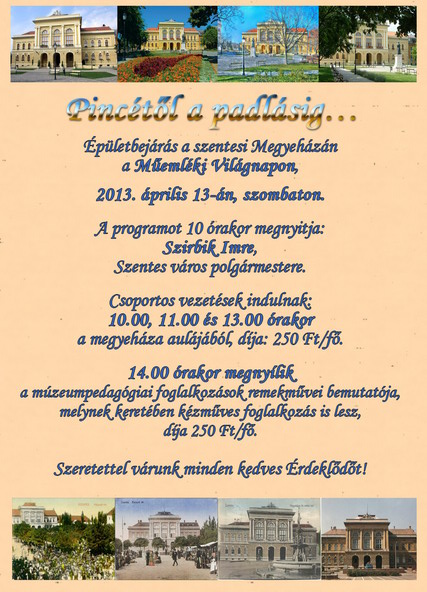 Pincétől a padlásig…

Épületbejárás a szentesi Megyeházán
a Műemléki Világnapon,

2013. április 13-án, szombaton.

A programot 10 órakor megnyitja:
Szirbik Imre,
Szentes város polgármestere.

Csoportos vezetések indulnak:
10.00, 11.00 és 13.00 órakor
a megyeháza aulájából, díja: 250 Ft/fő.

14.00 órakor megnyílik
a múzeumpedagógiai foglalkozások remekművei bemutatója,
melynek keretében kézműves foglalkozás is lesz,
díja 250 Ft/fő.

Szeretettel várunk minden kedves Érdeklődőt!